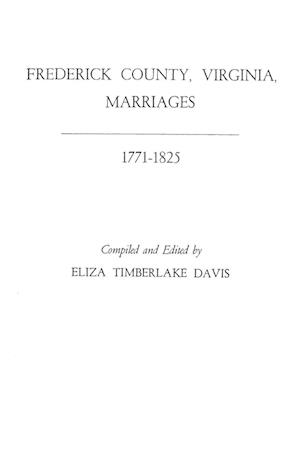 FREDERICK COUNTY, VIRGINIA, MARRIAGES

1771-1825

Compiled and Edited by
ELIZA TIMBERLAKE DAVIS